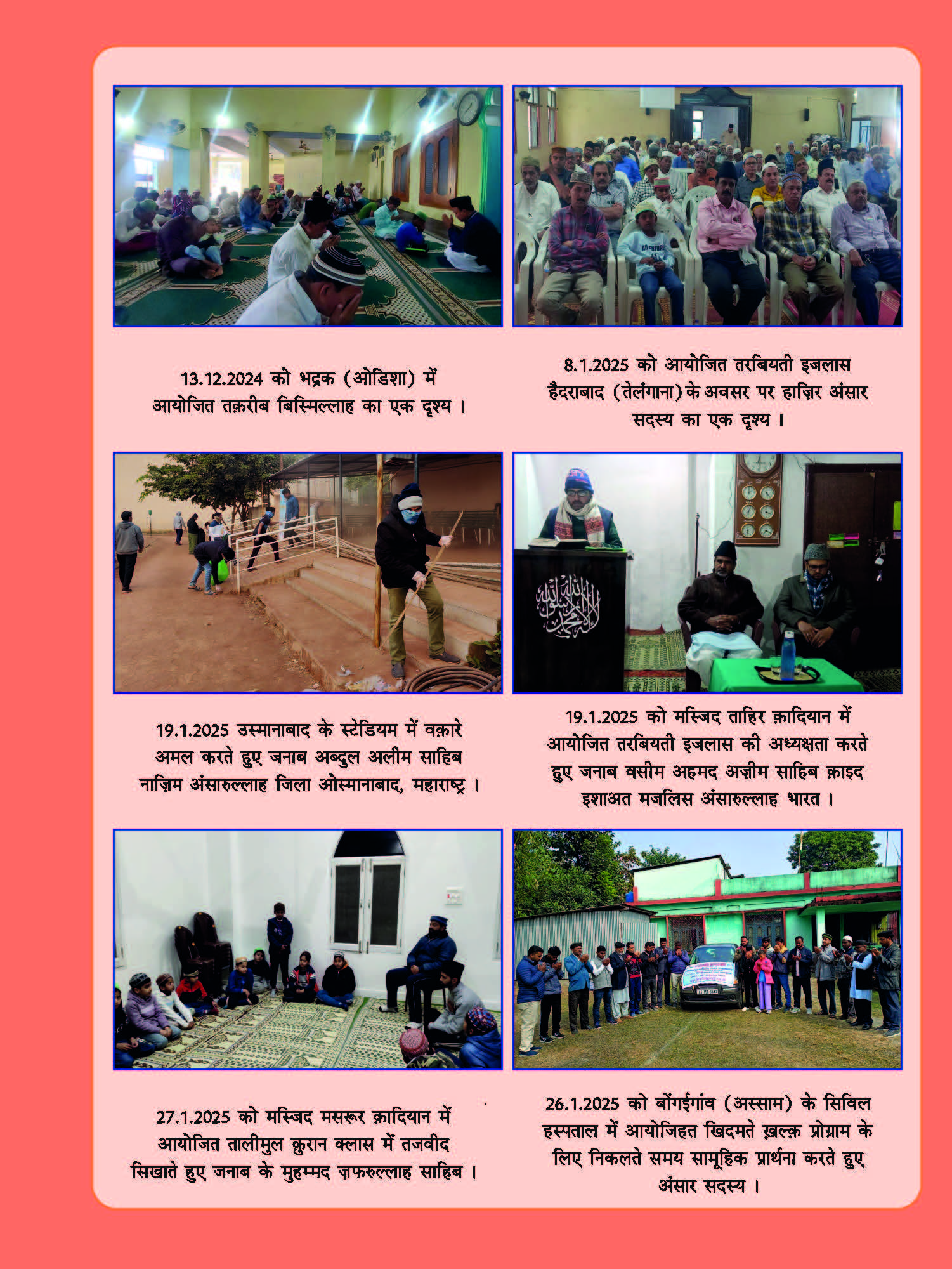 13.12.2024 को भद्रक (ओडिशा) में आयोजित तक़रीब बिस्मिल्लाह का एक दृश्य ।

8.1.2025 को आयोजित तरबियती इजलास हैदराबाद (तेलंगाना) के अवसर पर हाज़िर अंसार सदस्य का एक दृश्य ।

19.1.2025 उस्मानाबाद के स्टेडियम में वक़ारे अमल करते हुए जनाब अब्दुल अलीम साहिब नाज़िम अंसारुल्लाह जिला ओस्मानाबाद, महाराष्ट्र ।

19.1.2025 को मस्जिद ताहिर क़ादियान में आयोजित तरबियती इजलास की अध्यक्षता करते हुए जनाब वसीम अहमद अज़ीम साहिब क़ाइद इशाअत मजलिस अंसारुल्लाह भारत ।

27.1.2025 को मस्जिद मसरूर क़ादियान में आयोजित तालीमुल क़ुरान क्लास में तजवीद सिखाते हुए जनाब के मुहम्मद ज़फरुल्लाह साहिब ।

26.1.2025 को बोंगईगांव (अस्साम) के सिविल हस्पताल में आयोजिहत खिदमते ख़ल्क़ प्रोग्राम के लिए निकलते समय सामूहिक प्रार्थना करते हुए अंसार सदस्य ।